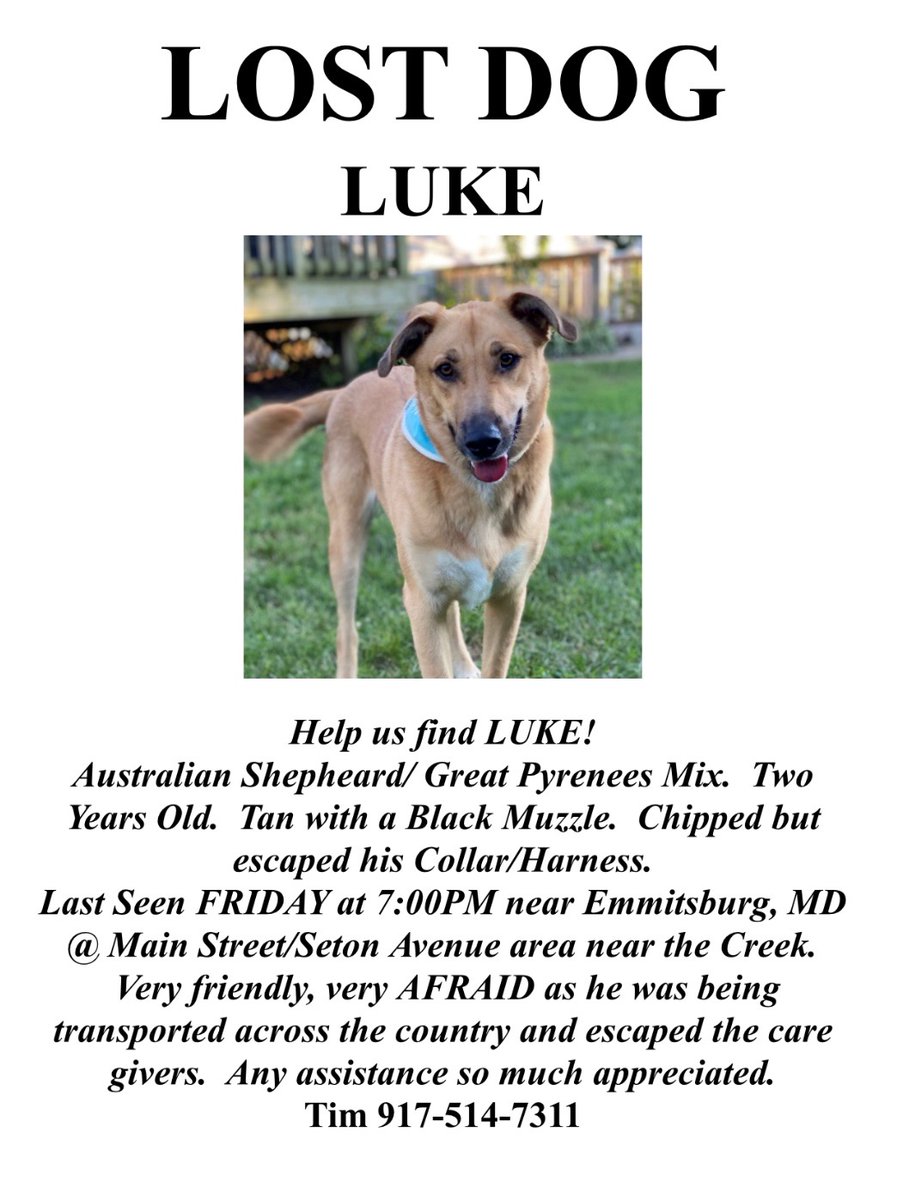 LOST DOG
LUKE

Help us find LUKE!
Australian Shepheard/ Great Pyrenees Mix. Two Years Old. Tan with a Black Muzzle. Chipped but escaped his Collar/Harness.
Last Seen FRIDAY at 7:00PM near Emmitsburg, MD @ Main Street/Seton Avenue area near the Creek.
Very friendly, very AFRAID as he was being transported across the country and escaped the care givers. Any assistance so much appreciated.
Tim 917-514-7311